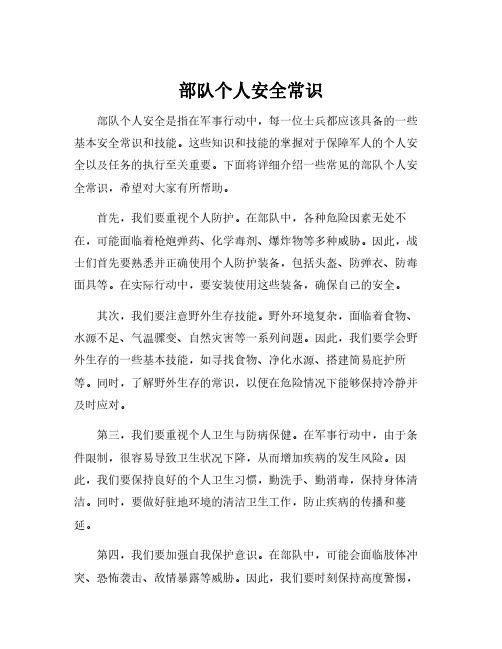 部队个人安全常识

部队个人安全是指在军事行动中，每一位士兵都应该具备的一些基本安全常识和技能。这些知识和技能的掌握对于保障军人的个人安全以及任务的执行至关重要。下面将详细介绍一些常见的部队个人安全常识，希望对大家有所帮助。

首先，我们要重视个人防护。在部队中，各种危险因素无处不在，可能面临着枪炮弹药、化学毒剂、爆炸物等多种威胁。因此，战士们首先要熟悉并正确使用个人防护装备，包括头盔、防弹衣、防毒面具等。在实际行动中，要安装使用这些装备，确保自己的安全。

其次，我们要注意野外生存技能。野外环境复杂，面临着食物、水源不足、气温骤变、自然灾害等一系列问题。因此，我们要学会野外生存的一些基本技能，如寻找食物、净化水源、搭建简易庇护所等。同时，了解野外生存的常识，以便在危险情况下能够保持冷静并及时应对。

第三，我们要重视个人卫生与防病保健。在军事行动中，由于条件限制，很容易导致卫生状况下降，从而增加疾病的发生风险。因此，我们要保持良好的个人卫生习惯，勤洗手、勤消毒，保持身体清洁。同时，要做好驻地环境的清洁卫生工作，防止疾病的传播和蔓延。

第四，我们要加强自我保护意识。在部队中，可能会面临肢体冲突、恐怖袭击、敌情暴露等威胁。因此，我们要时刻保持高度警惕，